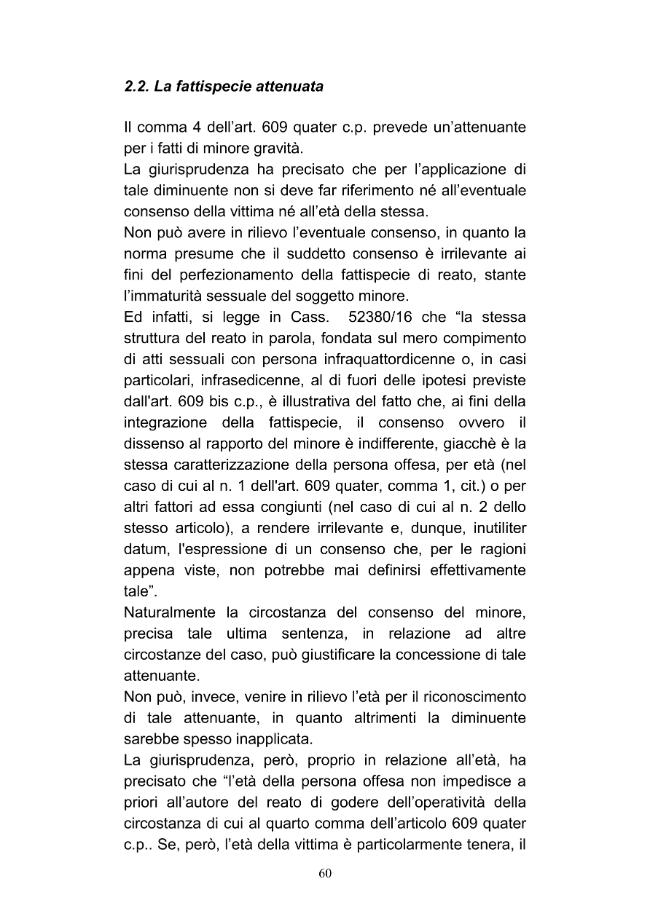 2.2. La fattispecie attenuata

Il comma 4 dell'art. 609 quater c.p. prevede un'attenuante per i fatti di minore gravità.

La giurisprudenza ha precisato che per l'applicazione di tale diminuente non si deve far riferimento né all'eventuale consenso della vittima né all'età della stessa.

Non può avere in rilievo l'eventuale consenso, in quanto la norma presume che il suddetto consenso è irrilevante ai fini del perfezionamento della fattispecie di reato, stante l'immaturità sessuale del soggetto minore.

Ed infatti, si legge in Cass. 52380/16 che "la stessa struttura del reato in parola, fondata sul mero compimento di atti sessuali con persona infraquattordicenne o, in casi particolari, infrasedicenne, al di fuori delle ipotesi previste dall'art. 609 bis c.p., è illustrativa del fatto che, ai fini della integrazione della fattispecie, il consenso ovvero il dissenso al rapporto del minore è indifferente, giacchè è la stessa caratterizzazione della persona offesa, per età (nel caso di cui al n. 1 dell'art. 609 quater, comma 1, cit.) o per altri fattori ad essa congiunti (nel caso di cui al n. 2 dello stesso articolo), a rendere irrilevante e, dunque, inutiliter datum, l'espressione di un consenso che, per le ragioni appena viste, non potrebbe mai definirsi effettivamente tale".

Naturalmente la circostanza del consenso del minore, precisa tale ultima sentenza, in relazione ad altre circostanze del caso, può giustificare la concessione di tale attenuante.

Non può, invece, venire in rilievo l'età per il riconoscimento di tale attenuante, in quanto altrimenti la diminuente sarebbe spesso inapplicata.

La giurisprudenza, però, proprio in relazione all'età, ha precisato che "l'età della persona offesa non impedisce a priori all'autore del reato di godere dell'operatività della circostanza di cui al quarto comma dell'articolo 609 quater c.p.. Se, però, l'età della vittima è particolarmente tenera, il

60